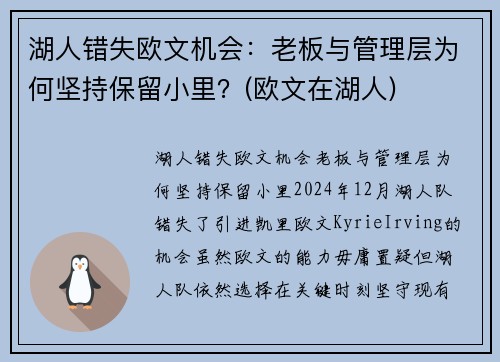 湖人错失欧文机会：老板与管理层为何坚持保留小里？(欧文在湖人)

湖人错失欧文机会老板与管理层为何坚持保留小里2024年12月湖人队错失了引进凯里欧文KyrieIrving的机会虽然欧文的能力毋庸置疑但湖人队依然选择在关键时刻坚守现有